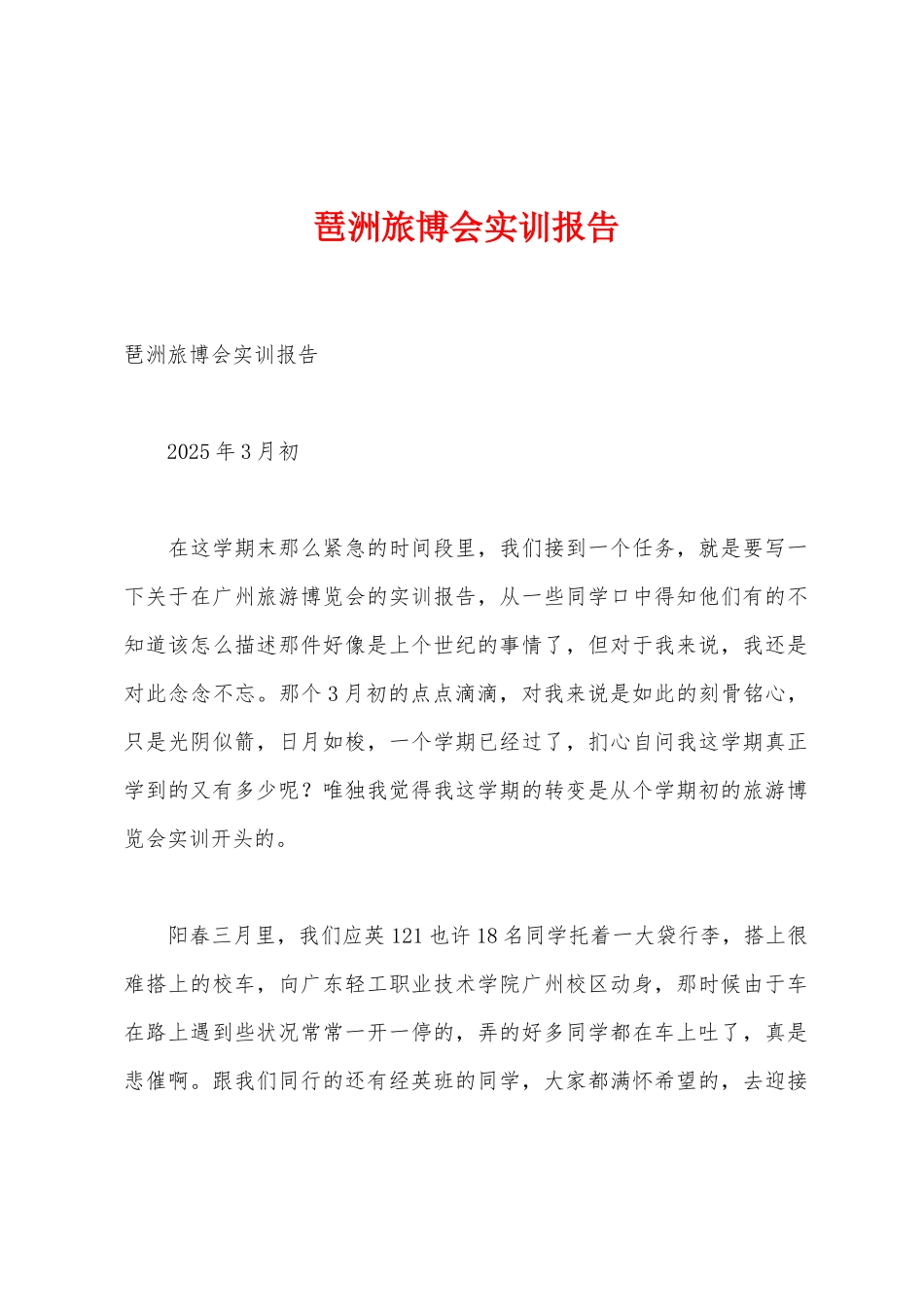 琶洲旅博会实训报告

琶洲旅博会实训报告

2025 年 3 月初

在这学期末那么紧急的时间段里，我们接到一个任务，就是要写一下关于在广州旅游博览会的实训报告，从一些同学口中得知他们有的不知道该怎么描述那件好像是上个世纪的事情了，但对于我来说，我还是对此念念不忘。那个 3 月初的点点滴滴，对我来说是如此的刻骨铭心，只是光阴似箭，日月如梭，一个学期已经过了，扪心自问我这学期真正学到的又有多少呢？唯独我觉得我这学期的转变是从个学期初的旅游博览会实训开头的。

阳春三月里，我们应英 121 也许 18 名同学托着一大袋行李，搭上很难搭上的校车，向广东轻工职业技术学院广州校区动身，那时候由于车在路上遇到些状况常常一开一停的，弄的好多同学都在车上吐了，真是悲催啊。跟我们同行的还有经英班的同学，大家都满怀希望的，去迎接